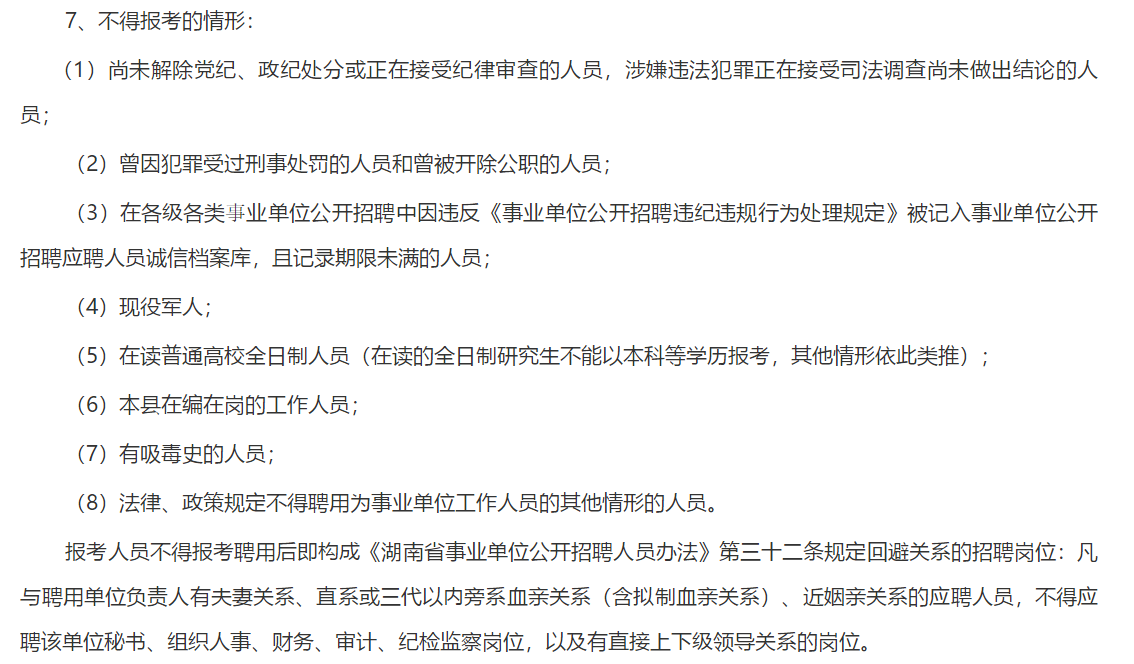 7、不得报考的情形：

（1）尚未解除党纪、政纪处分或正在接受纪律审查的人员，涉嫌违法犯罪正在接受司法调查尚未做出结论的人员；

（2）曾因犯罪受过刑事处罚的人员和曾被开除公职的人员；

（3）在各级各类事业单位公开招聘中因违反《事业单位公开招聘违纪违规行为处理规定》被记入事业单位公开招聘应聘人员诚信档案库，且记录期限未满的人员；

（4）现役军人；

（5）在读普通高校全日制人员（在读的全日制研究生不能以本科等学历报考，其他情形依此类推）；

（6）本县在编在岗的工作人员；

（7）有吸毒史的人员；

（8）法律、政策规定不得聘用为事业单位工作人员的其他情形的人员。

报考人员不得报考聘用后即构成《湖南省事业单位公开招聘人员办法》第三十二条规定回避关系的招聘岗位：凡与聘用单位负责人有夫妻关系、直系或三代以内旁系血亲关系（含拟制血亲关系）、近姻亲关系的应聘人员，不得应聘该单位秘书、组织人事、财务、审计、纪检监察岗位，以及有直接上下级领导关系的岗位。